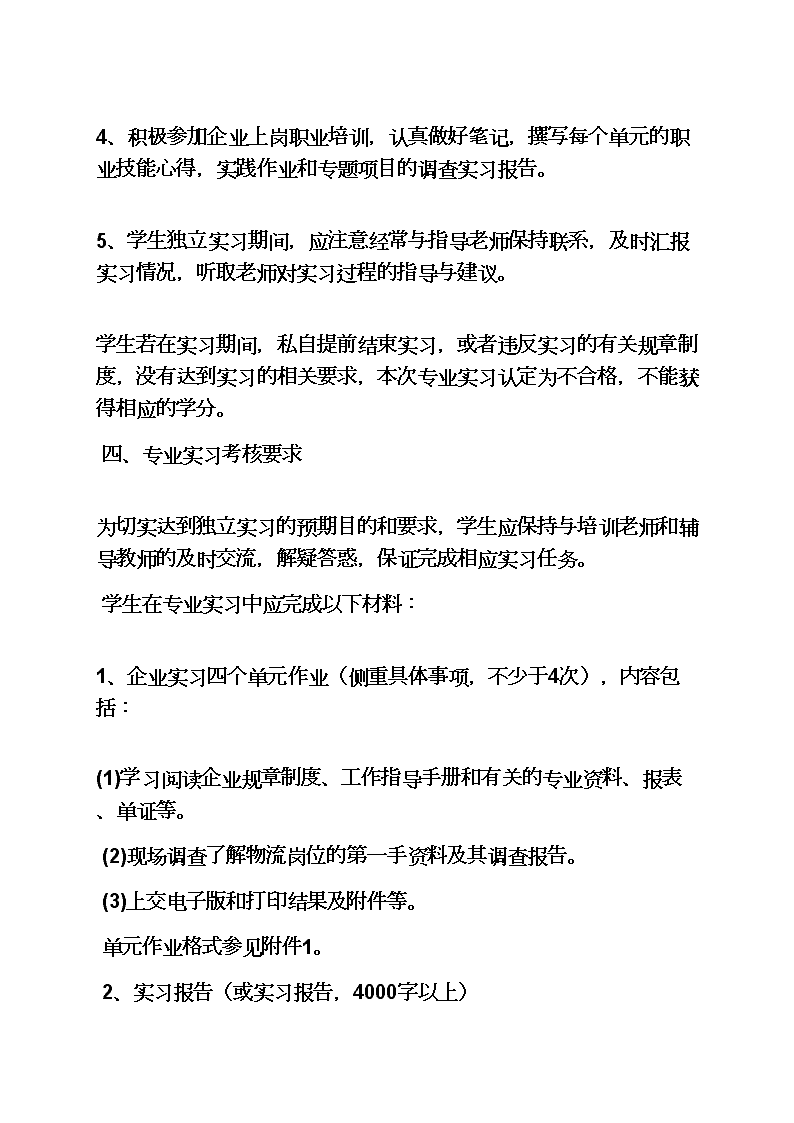 4、积极参加企业上岗职业培训，认真做好笔记，撰写每个单元的职业技能心得，实践作业和专题项目的调查实习报告。

5、学生独立实习期间，应注意经常与指导老师保持联系，及时汇报实习情况，听取老师对实习过程的指导与建议。

学生若在实习期间，私自提前结束实习，或者违反实习的有关规章制度，没有达到实习的相关要求，本次专业实习认定为不合格，不能获得相应的学分。

四、专业实习考核要求

为切实达到独立实习的预期目的和要求，学生应保持与培训老师和辅导教师的及时交流，解疑答惑，保证完成相应实习任务。

学生在专业实习中应完成以下材料：

1、企业实习四个单元作业（侧重具体事项，不少于4次），内容包括：

(1)学习阅读企业规章制度、工作指导手册和有关的专业资料、报表、单证等。

(2)现场调查了解物流岗位的第一手资料及其调查报告。

(3)上交电子版和打印结果及附件等。

单元作业格式参见附件1。

2、实习报告（或实习报告，4000字以上）